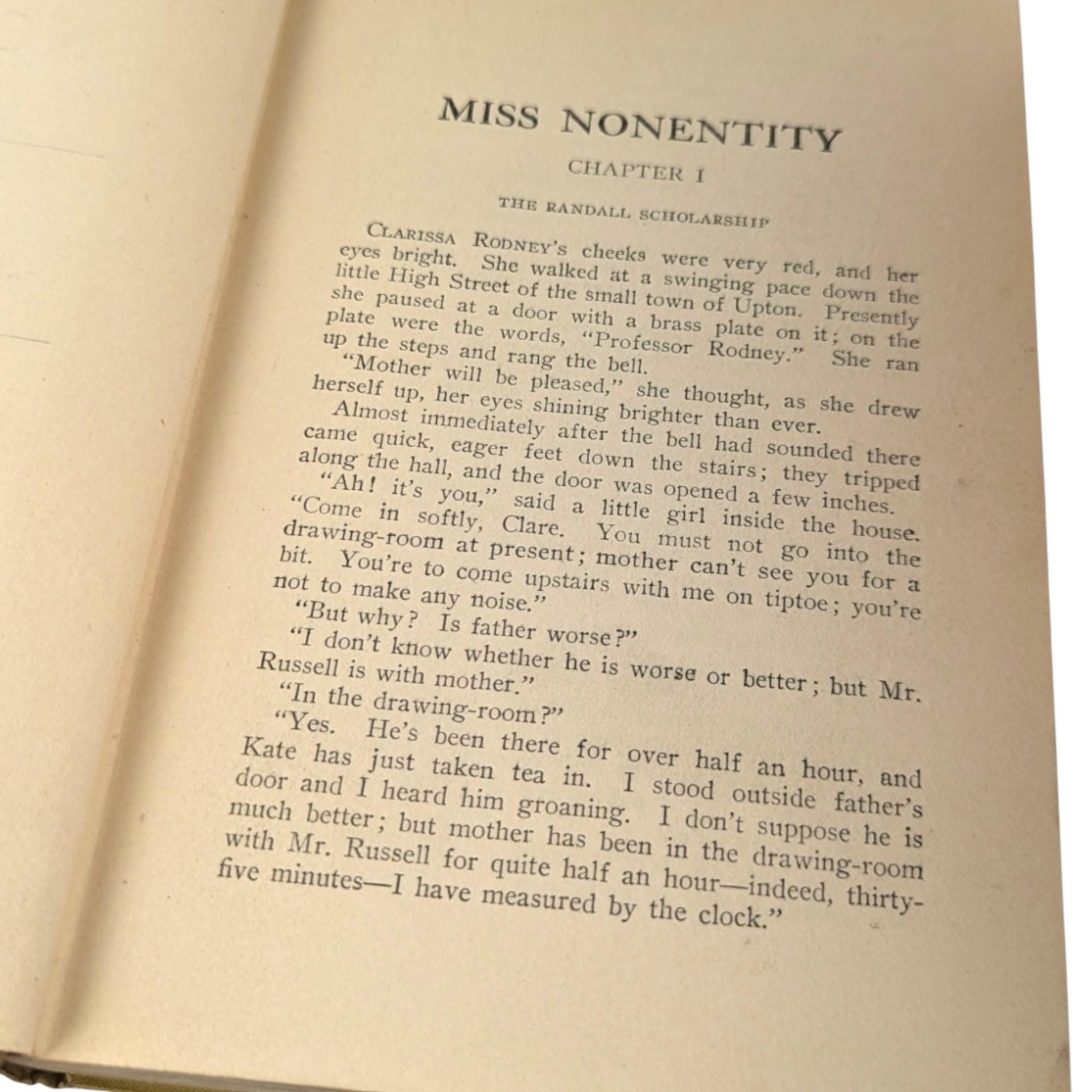 MISS NONENTITY

CHAPTER I

THE RANDALL SCHOLARSHIP

CLARISSA RODNEY'S cheeks were very red, and her eyes bright. She walked at a swinging pace down the little High Street of the small town of Upton. Presently she paused at a door with a brass plate on it; on the plate were the words, "Professor Rodney." She ran up the steps and rang the bell.

"Mother will be pleased," she thought, as she drew herself up, her eyes shining brighter than ever.

Almost immediately after the bell had sounded there came quick, eager feet down the stairs; they tripped along the hall, and the door was opened a few inches.

"Ah! it's you," said a little girl inside the house. "Come in softly, Clare. You must not go into the drawing-room at present; mother can't see you for a bit. You're to come upstairs with me on tiptoe; you're not to make any noise."

"But why? Is father worse?"

"I don't know whether he is worse or better; but Mr. Russell is with mother."

"In the drawing-room?"

"Yes. He's been there for over half an hour, and Kate has just taken tea in. I stood outside father's door and I heard him groaning. I don't suppose he is much better; but mother has been in the drawing-room with Mr. Russell for quite half an hour—indeed, thirty-five minutes—I have measured by the clock."